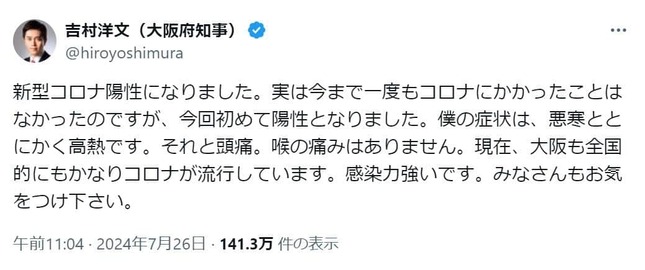 吉村洋文（大阪府知事）
@hiroyoshimura

新型コロナ陽性になりました。実は今まで一度もコロナにかかったことはなかったのですが、今回初めて陽性となりました。僕の症状は、悪寒ととにかく高熱です。それと頭痛。喉の痛みはありません。現在、大阪も全国的にもかなりコロナが流行しています。感染力強いです。みなさんもお気をつけ下さい。

午前11:04 · 2024年7月26日 · 141.3万 件の表示